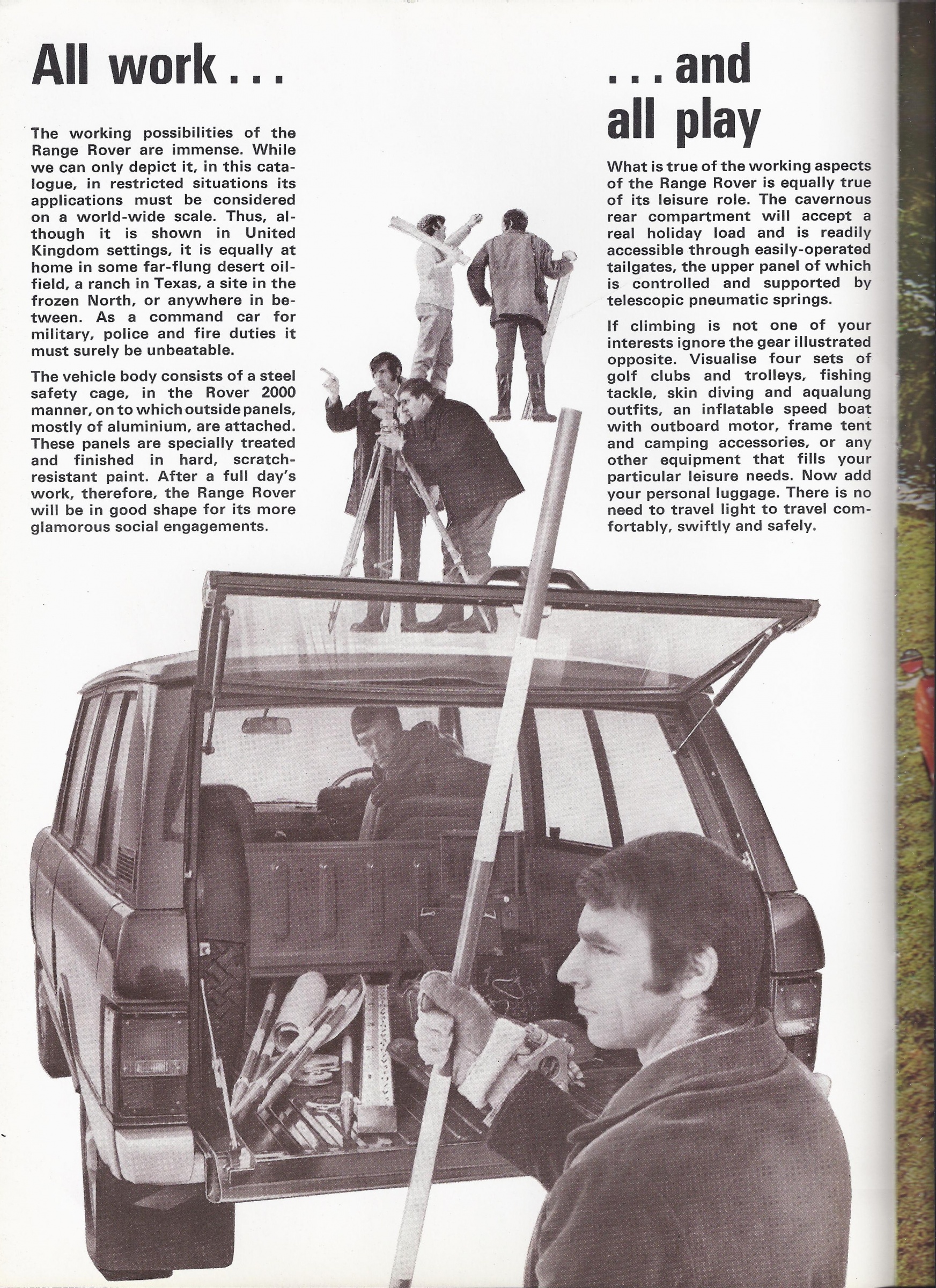 All work . . .

The working possibilities of the Range Rover are immense. While we can only depict it, in this catalogue, in restricted situations its applications must be considered on a world-wide scale. Thus, although it is shown in United Kingdom settings, it is equally at home in some far-flung desert oilfield, a ranch in Texas, a site in the frozen North, or anywhere in between. As a command car for military, police and fire duties it must surely be unbeatable.

The vehicle body consists of a steel safety cage, in the Rover 2000 manner, on to which outside panels, mostly of aluminium, are attached. These panels are specially treated and finished in hard, scratch-resistant paint. After a full day's work, therefore, the Range Rover will be in good shape for its more glamorous social engagements.

. . . and all play

What is true of the working aspects of the Range Rover is equally true of its leisure role. The cavernous rear compartment will accept a real holiday load and is readily accessible through easily-operated tailgates, the upper panel of which is controlled and supported by telescopic pneumatic springs.

If climbing is not one of your interests ignore the gear illustrated opposite. Visualise four sets of golf clubs and trolleys, fishing tackle, skin diving and aqualung outfits, an inflatable speed boat with outboard motor, frame tent and camping accessories, or any other equipment that fills your particular leisure needs. Now add your personal luggage. There is no need to travel light to travel comfortably, swiftly and safely.